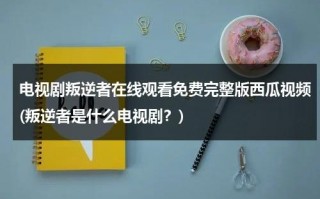 电视剧叛逆者在线观看免费完整版西瓜视频(叛逆者是什么电视剧？)